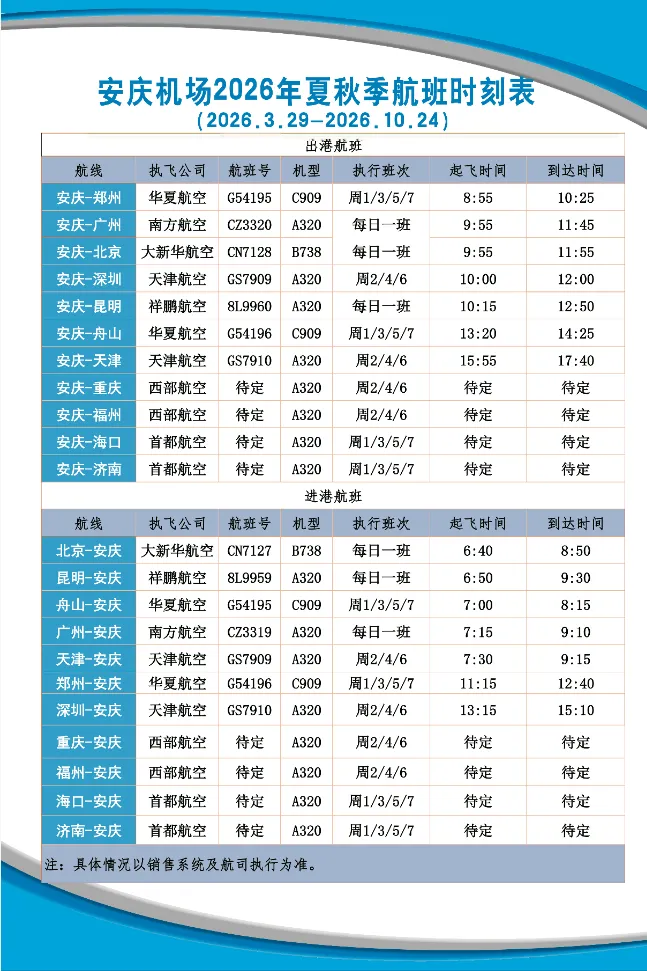 安庆机场2026年夏秋季航班时刻表
(2026.3.29—2026.10.24)

出港航班

| 航线 | 执飞公司 | 航班号 | 机型 | 执行班次 | 起飞时间 | 到达时间 |
|---|---|---|---|---|---|---|
| 安庆-郑州 | 华夏航空 | G54195 | C909 | 周1/3/5/7 | 8:55 | 10:25 |
| 安庆-广州 | 南方航空 | CZ3320 | A320 | 每日一班 | 9:55 | 11:45 |
| 安庆-北京 | 大新华航空 | CN7128 | B738 | 每日一班 | 9:55 | 11:55 |
| 安庆-深圳 | 天津航空 | GS7909 | A320 | 周2/4/6 | 10:00 | 12:00 |
| 安庆-昆明 | 祥鹏航空 | 8L9960 | A320 | 每日一班 | 10:15 | 12:50 |
| 安庆-舟山 | 华夏航空 | G54196 | C909 | 周1/3/5/7 | 13:20 | 14:25 |
| 安庆-天津 | 天津航空 | GS7910 | A320 | 周2/4/6 | 15:55 | 17:40 |
| 安庆-重庆 | 西部航空 | 待定 | A320 | 周2/4/6 | 待定 | 待定 |
| 安庆-福州 | 西部航空 | 待定 | A320 | 周2/4/6 | 待定 | 待定 |
| 安庆-海口 | 首都航空 | 待定 | A320 | 周1/3/5/7 | 待定 | 待定 |
| 安庆-济南 | 首都航空 | 待定 | A320 | 周1/3/5/7 | 待定 | 待定 |

进港航班

| 航线 | 执飞公司 | 航班号 | 机型 | 执行班次 | 起飞时间 | 到达时间 |
|---|---|---|---|---|---|---|
| 北京-安庆 | 大新华航空 | CN7127 | B738 | 每日一班 | 6:40 | 8:50 |
| 昆明-安庆 | 祥鹏航空 | 8L9959 | A320 | 每日一班 | 6:50 | 9:30 |
| 舟山-安庆 | 华夏航空 | G54195 | C909 | 周1/3/5/7 | 7:00 | 8:15 |
| 广州-安庆 | 南方航空 | CZ3319 | A320 | 每日一班 | 7:15 | 9:10 |
| 天津-安庆 | 天津航空 | GS7909 | A320 | 周2/4/6 | 7:30 | 9:15 |
| 郑州-安庆 | 华夏航空 | G54196 | C909 | 周1/3/5/7 | 11:15 | 12:40 |
| 深圳-安庆 | 天津航空 | GS7910 | A320 | 周2/4/6 | 13:15 | 15:10 |
| 重庆-安庆 | 西部航空 | 待定 | A320 | 周2/4/6 | 待定 | 待定 |
| 福州-安庆 | 西部航空 | 待定 | A320 | 周2/4/6 | 待定 | 待定 |
| 海口-安庆 | 首都航空 | 待定 | A320 | 周1/3/5/7 | 待定 | 待定 |
| 济南-安庆 | 首都航空 | 待定 | A320 | 周1/3/5/7 | 待定 | 待定 |

注：具体情况以销售系统及航司执行为准。